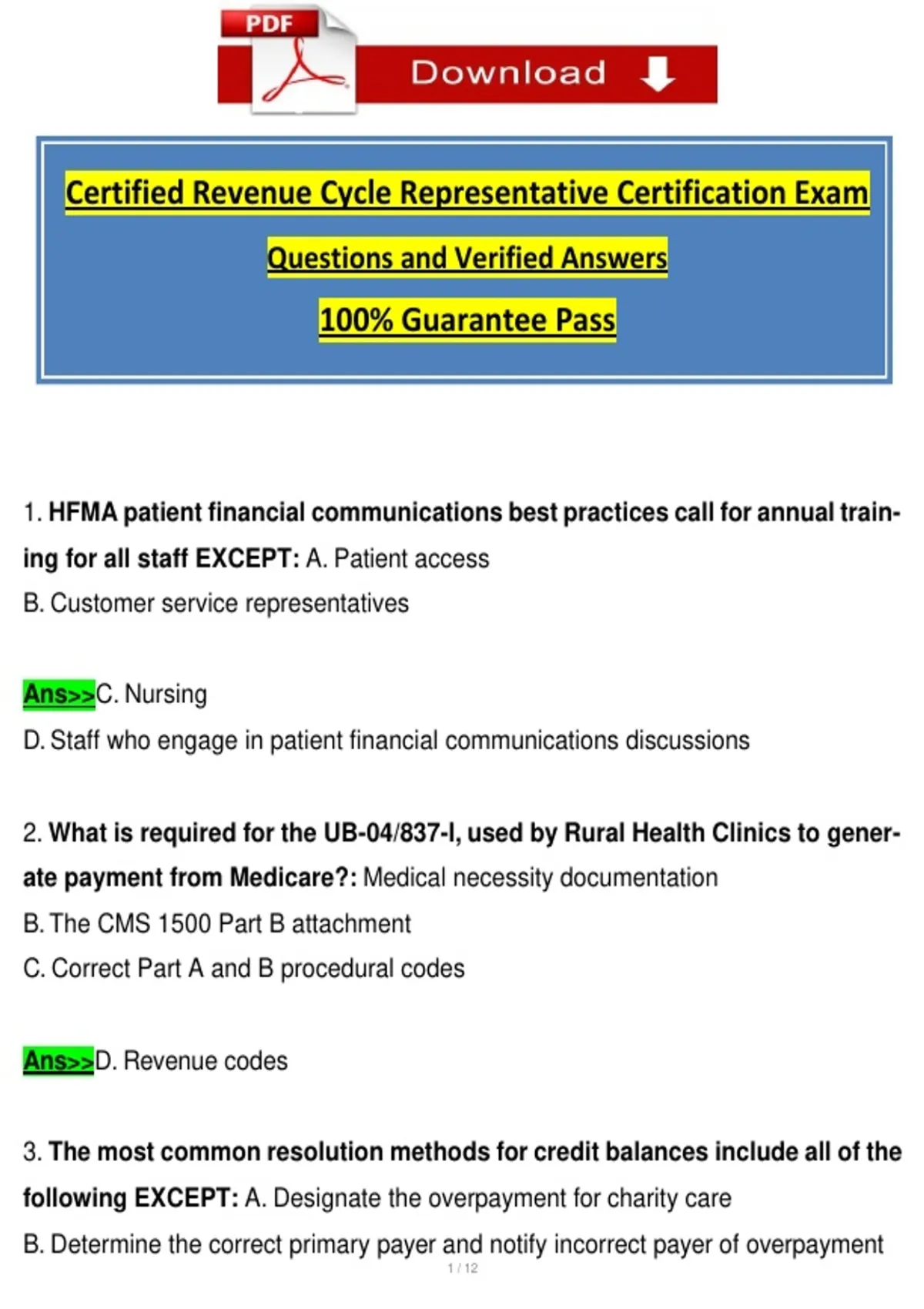 PDF Download

Certified Revenue Cycle Representative Certification Exam

Questions and Verified Answers

100% Guarantee Pass

1. HFMA patient financial communications best practices call for annual training for all staff EXCEPT: A. Patient access

B. Customer service representatives

Ans>>C. Nursing

D. Staff who engage in patient financial communications discussions

2. What is required for the UB-04/837-I, used by Rural Health Clinics to generate payment from Medicare?: Medical necessity documentation

B. The CMS 1500 Part B attachment

C. Correct Part A and B procedural codes

Ans>>D. Revenue codes

3. The most common resolution methods for credit balances include all of the following EXCEPT: A. Designate the overpayment for charity care

B. Determine the correct primary payer and notify incorrect payer of overpayment

1 / 12